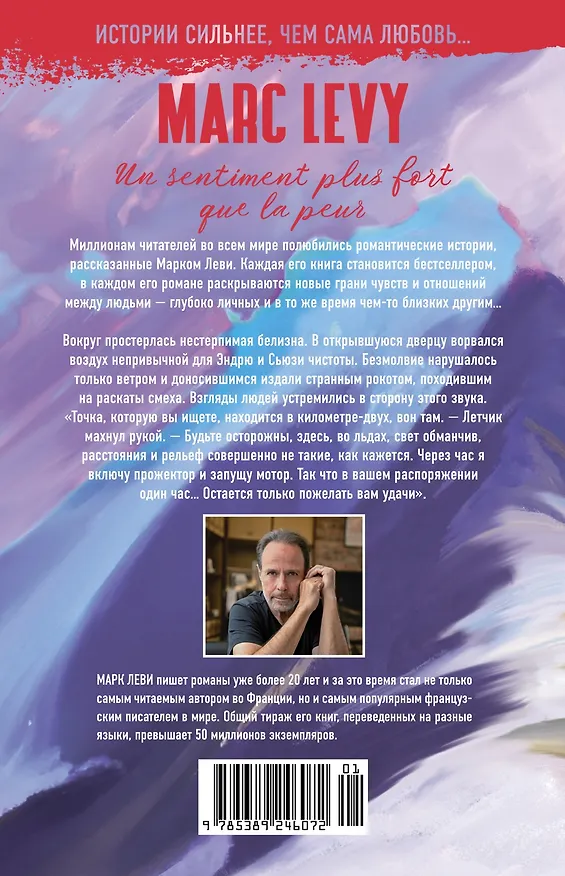 ИСТОРИИ СИЛЬНЕЕ, ЧЕМ САМА ЛЮБОВЬ...

MARC LEVY

Un sentiment plus fort que la peur

Миллионам читателей во всем мире полюбились романтические истории, рассказанные Марком Леви. Каждая его книга становится бестселлером, в каждом его романе раскрываются новые грани чувств и отношений между людьми — глубоко личных и в то же время чем-то близких другим...

Вокруг простерлась нестерпимая белизна. В открывшуюся дверцу ворвался воздух непривычной для Эндрю и Сьюзи чистоты. Безмолвие нарушалось только ветром и доносившимся издали странным рокотом, походившим на раскаты смеха. Взгляды людей устремились в сторону этого звука. «Точка, которую вы ищете, находится в километре-двух, вон там. — Летчик махнул рукой. — Будьте осторожны, здесь, во льдах, свет обманчив, расстояния и рельеф совершенно не такие, как кажется. Через час я включу прожектор и запущу мотор. Так что в вашем распоряжении один час... Остается только пожелать вам удачи».

МАРК ЛЕВИ пишет романы уже более 20 лет и за это время стал не только самым читаемым автором во Франции, но и самым популярным французским писателем в мире. Общий тираж его книг, переведенных на разные языки, превышает 50 миллионов экземпляров.

01
9 785389 246072